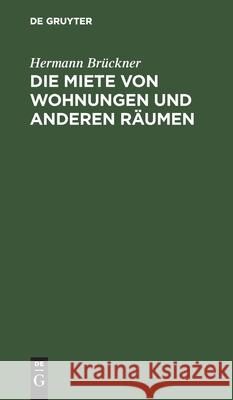 DE GRUYTER

Hermann Brückner
DIE MIETE VON WOHNUNGEN UND ANDEREN RÄUMEN

DE
G

Kraina Książek